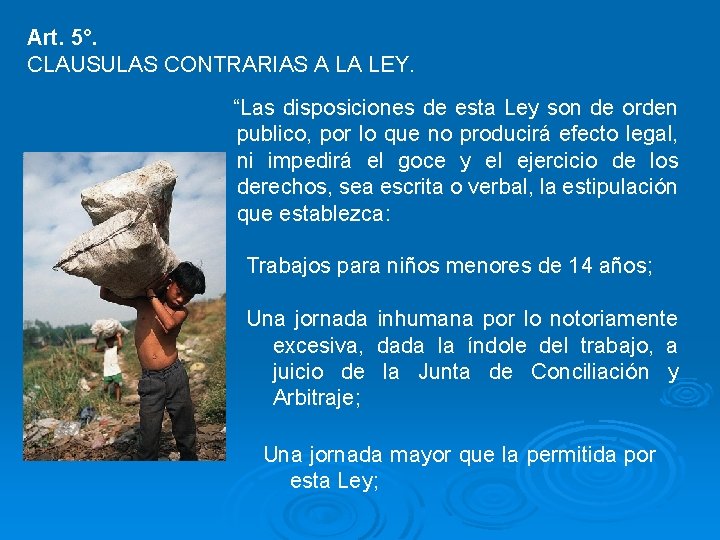 Art. 5°.
CLAUSULAS CONTRARIAS A LA LEY.

“Las disposiciones de esta Ley son de orden publico, por lo que no producirá efecto legal, ni impedirá el goce y el ejercicio de los derechos, sea escrita o verbal, la estipulación que establezca:

Trabajos para niños menores de 14 años;

Una jornada inhumana por lo notoriamente excesiva, dada la índole del trabajo, a juicio de la Junta de Conciliación y Arbitraje;

Una jornada mayor que la permitida por esta Ley;